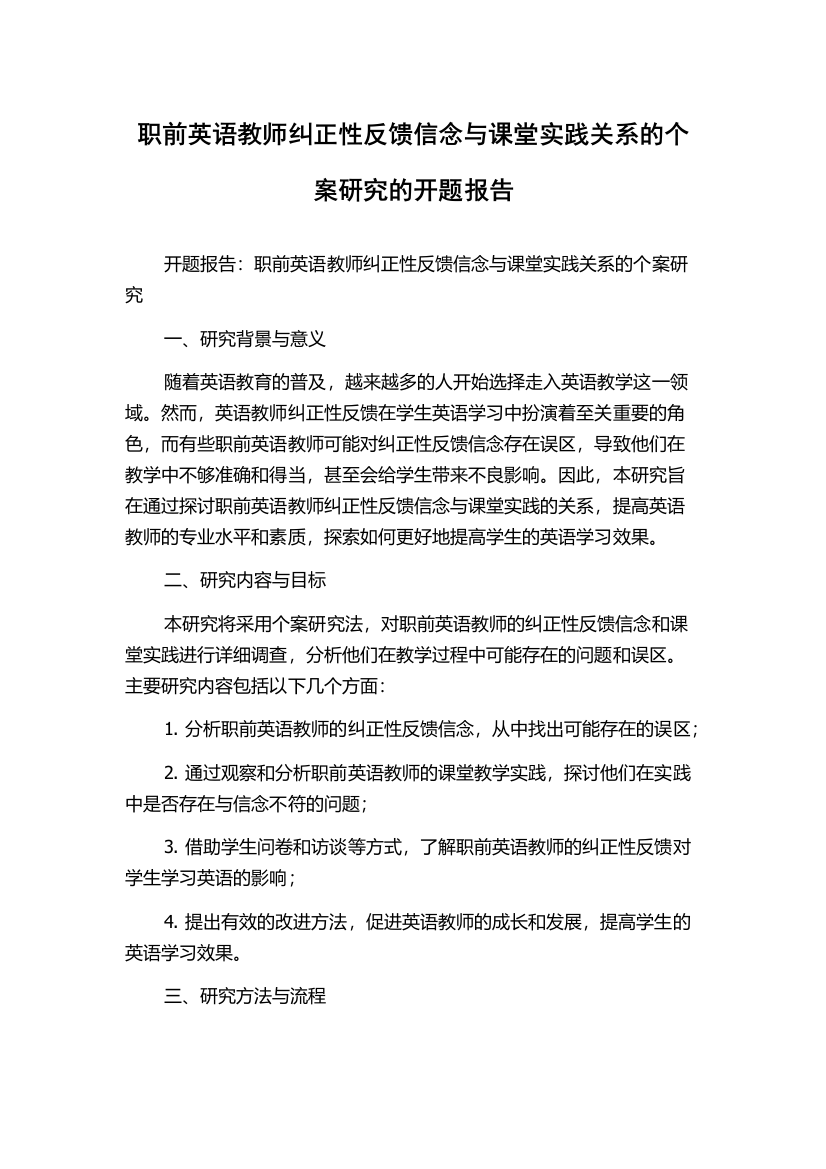 职前英语教师纠正性反馈信念与课堂实践关系的个案研究的开题报告

开题报告：职前英语教师纠正性反馈信念与课堂实践关系的个案研究

一、研究背景与意义

随着英语教育的普及，越来越多的人开始选择走入英语教学这一领域。然而，英语教师纠正性反馈在学生英语学习中扮演着至关重要的角色，而有些职前英语教师可能对纠正性反馈信念存在误区，导致他们在教学中不够准确和得当，甚至会给学生带来不良影响。因此，本研究旨在通过探讨职前英语教师纠正性反馈信念与课堂实践的关系，提高英语教师的专业水平和素质，探索如何更好地提高学生的英语学习效果。

二、研究内容与目标

本研究将采用个案研究法，对职前英语教师的纠正性反馈信念和课堂实践进行详细调查，分析他们在教学过程中可能存在的问题和误区。主要研究内容包括以下几个方面：

1. 分析职前英语教师的纠正性反馈信念，从中找出可能存在的误区；

2. 通过观察和分析职前英语教师的课堂教学实践，探讨他们在实践中是否存在与信念不符的问题；

3. 借助学生问卷和访谈等方式，了解职前英语教师的纠正性反馈对学生学习英语的影响；

4. 提出有效的改进方法，促进英语教师的成长和发展，提高学生的英语学习效果。

三、研究方法与流程